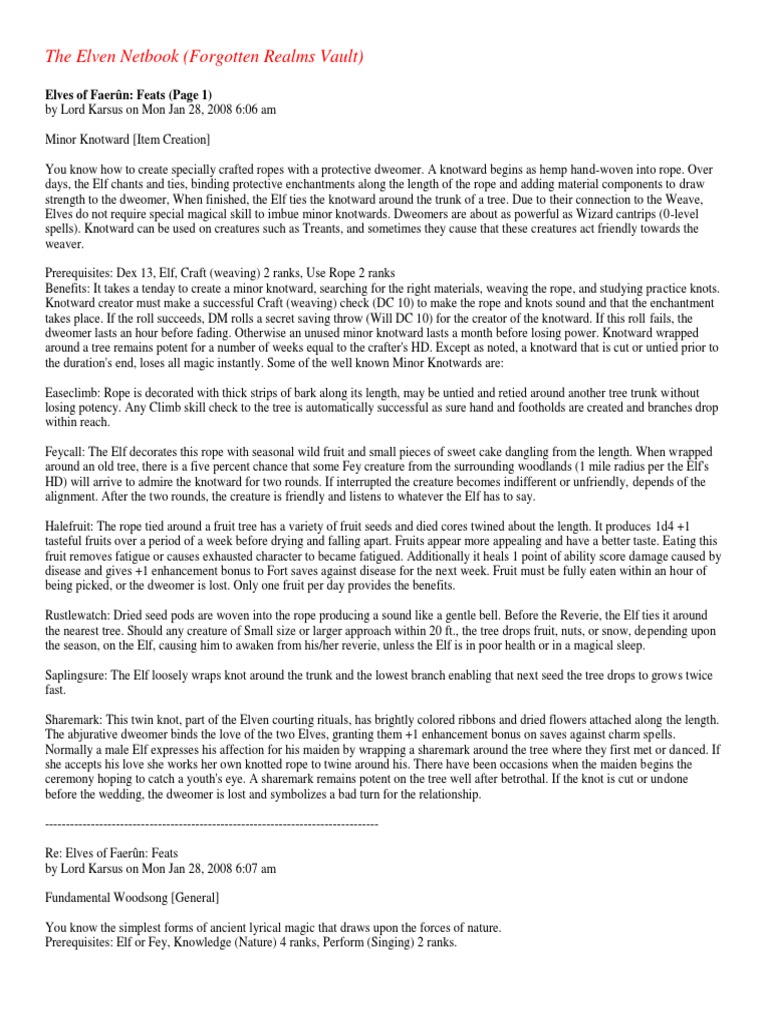 The Elven Netbook (Forgotten Realms Vault)

Elves of Faerûn: Feats (Page 1)
by Lord Karsus on Mon Jan 28, 2008 6:06 am

Minor Knotward [Item Creation]

You know how to create specially crafted ropes with a protective dweomer. A knotward begins as hemp hand-woven into rope. Over days, the Elf chants and ties, binding protective enchantments along the length of the rope and adding material components to draw strength to the dweomer, When finished, the Elf ties the knotward around the trunk of a tree. Due to their connection to the Weave, Elves do not require special magical skill to imbue minor knotwards. Dweomers are about as powerful as Wizard cantrips (0-level spells). Knotward can be used on creatures such as Treants, and sometimes they cause that these creatures act friendly towards the weaver.

Prerequisites: Dex 13, Elf, Craft (weaving) 2 ranks, Use Rope 2 ranks
Benefits: It takes a tenday to create a minor knotward, searching for the right materials, weaving the rope, and studying practice knots. Knotward creator must make a successful Craft (weaving) check (DC 10) to make the rope and knots sound and that the enchantment takes place. If the roll succeeds, DM rolls a secret saving throw (Will DC 10) for the creator of the knotward. If this roll fails, the dweomer lasts an hour before fading. Otherwise an unused minor knotward lasts a month before losing power. Knotward wrapped around a tree remains potent for a number of weeks equal to the crafter's HD. Except as noted, a knotward that is cut or untied prior to the duration's end, loses all magic instantly. Some of the well known Minor Knotwards are:

Easeclimb: Rope is decorated with thick strips of bark along its length, may be untied and retied around another tree trunk without losing potency. Any Climb skill check to the tree is automatically successful as sure hand and footholds are created and branches drop within reach.

Feycall: The Elf decorates this rope with seasonal wild fruit and small pieces of sweet cake dangling from the length. When wrapped around an old tree, there is a five percent chance that some Fey creature from the surrounding woodlands (1 mile radius per the Elf's HD) will arrive to admire the knotward for two rounds. If interrupted the creature becomes indifferent or unfriendly, depends of the alignment. After the two rounds, the creature is friendly and listens to whatever the Elf has to say.

Halefruit: The rope tied around a fruit tree has a variety of fruit seeds and died cores twined about the length. It produces 1d4 +1 tasteful fruits over a period of a week before drying and falling apart. Fruits appear more appealing and have a better taste. Eating this fruit removes fatigue or causes exhausted character to became fatigued. Additionally it heals 1 point of ability score damage caused by disease and gives +1 enhancement bonus to Fort saves against disease for the next week. Fruit must be fully eaten within an hour of being picked, or the dweomer is lost. Only one fruit per day provides the benefits.

Rustlewatch: Dried seed pods are woven into the rope producing a sound like a gentle bell. Before the Reverie, the Elf ties it around the nearest tree. Should any creature of Small size or larger approach within 20 ft., the tree drops fruit, nuts, or snow, depending upon the season, on the Elf, causing him to awaken from his/her reverie, unless the Elf is in poor health or in a magical sleep.

Saplingsure: The Elf loosely wraps knot around the trunk and the lowest branch enabling that next seed the tree drops to grows twice fast.

Sharemark: This twin knot, part of the Elven courting rituals, has brightly colored ribbons and dried flowers attached along the length. The abjurative dweomer binds the love of the two Elves, granting them +1 enhancement bonus on saves against charm spells. Normally a male Elf expresses his affection for his maiden by wrapping a sharemark around the tree where they first met or danced. If she accepts his love she works her own knotted rope to twine around his. There have been occasions when the maiden begins the ceremony hoping to catch a youth's eye. A sharemark remains potent on the tree well after betrothal. If the knot is cut or undone before the wedding, the dweomer is lost and symbolizes a bad turn for the relationship.

--------------------------------------------------------------------------------

Re: Elves of Faerûn: Feats
by Lord Karsus on Mon Jan 28, 2008 6:07 am

Fundamental Woodsong [General]

You know the simplest forms of ancient lyrical magic that draws upon the forces of nature.
Prerequisites: Elf or Fey, Knowledge (Nature) 4 ranks, Perform (Singing) 2 ranks.